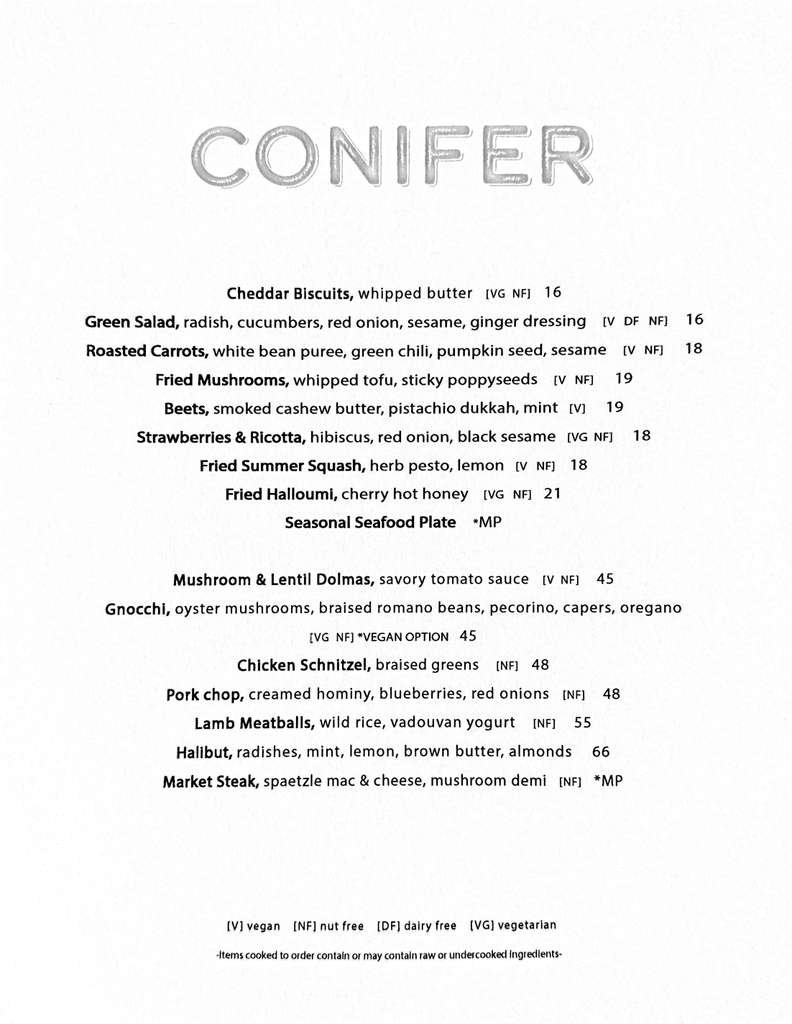 CONIFER

Cheddar Biscuits, whipped butter [VG NF] 16

Green Salad, radish, cucumbers, red onion, sesame, ginger dressing [V DF NF] 16

Roasted Carrots, white bean puree, green chili, pumpkin seed, sesame [V NF] 18

Fried Mushrooms, whipped tofu, sticky poppyseeds [V NF] 19

Beets, smoked cashew butter, pistachio dukkah, mint [V] 19

Strawberries & Ricotta, hibiscus, red onion, black sesame [VG NF] 18

Fried Summer Squash, herb pesto, lemon [V NF] 18

Fried Halloumi, cherry hot honey [VG NF] 21

Seasonal Seafood Plate *MP

Mushroom & Lentil Dolmas, savory tomato sauce [V NF] 45

Gnocchi, oyster mushrooms, braised romano beans, pecorino, capers, oregano [VG NF] *VEGAN OPTION 45

Chicken Schnitzel, braised greens [NF] 48

Pork chop, creamed hominy, blueberries, red onions [NF] 48

Lamb Meatballs, wild rice, vadouvan yogurt [NF] 55

Halibut, radishes, mint, lemon, brown butter, almonds 66

Market Steak, spaetzle mac & cheese, mushroom demi [NF] *MP

[V] vegan [NF] nut free [DF] dairy free [VG] vegetarian

-Items cooked to order contain or may contain raw or undercooked ingredients-